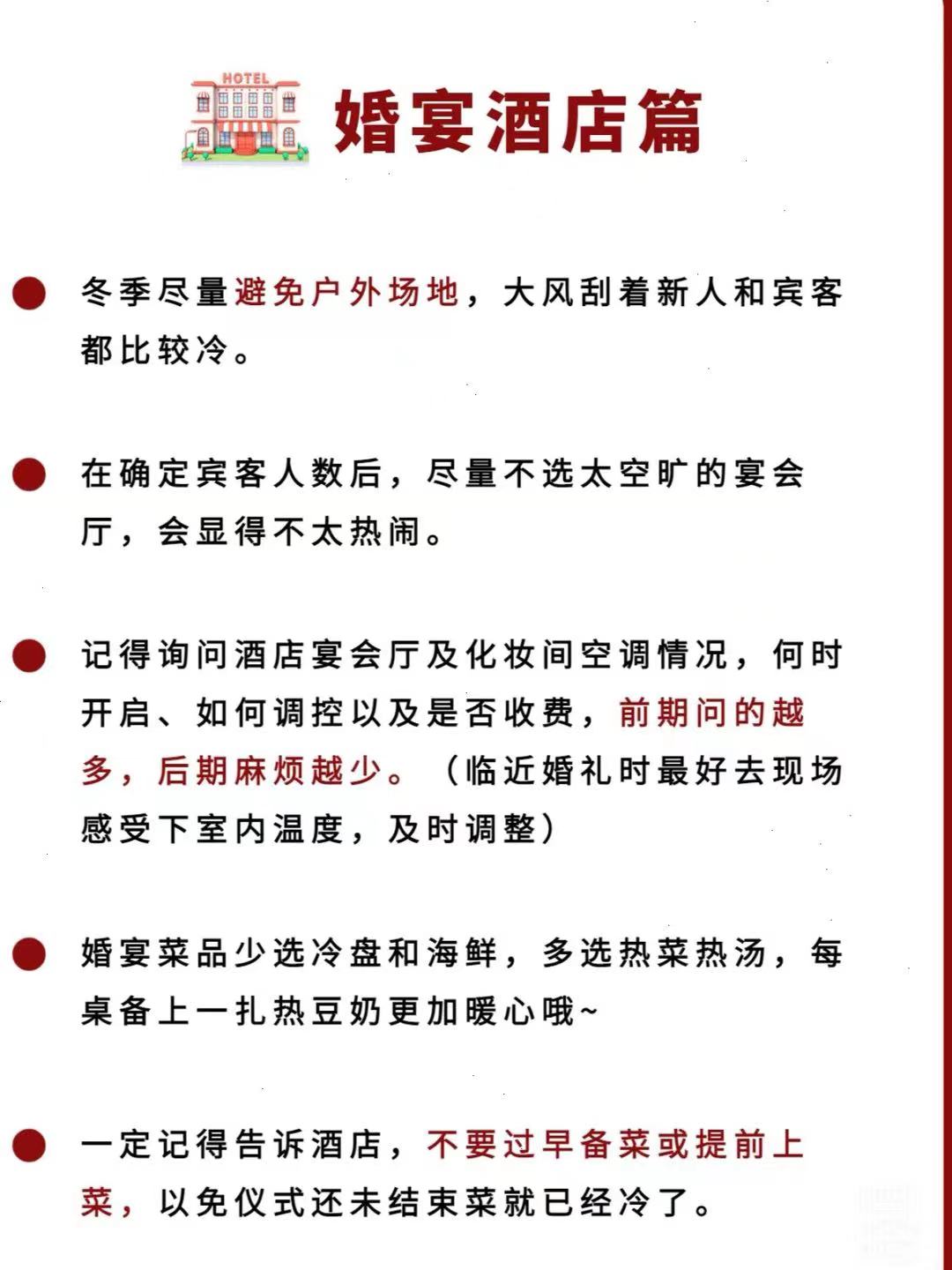 HOTEL

婚宴酒店篇

冬季尽量避免户外场地，大风刮着新人和宾客都比较冷。

在确定宾客人数后，尽量不选太空旷的宴会厅，会显得不太热闹。

记得询问酒店宴会厅及化妆间空调情况，何时开启、如何调控以及是否收费，前期问的越多，后期麻烦越少。（临近婚礼时最好去现场感受下室内温度，及时调整）

婚宴菜品少选冷盘和海鲜，多选热菜热汤，每桌备上一扎热豆奶更加暖心哦~

一定记得告诉酒店，不要过早备菜或提前上菜，以免仪式还未结束菜就已经冷了。